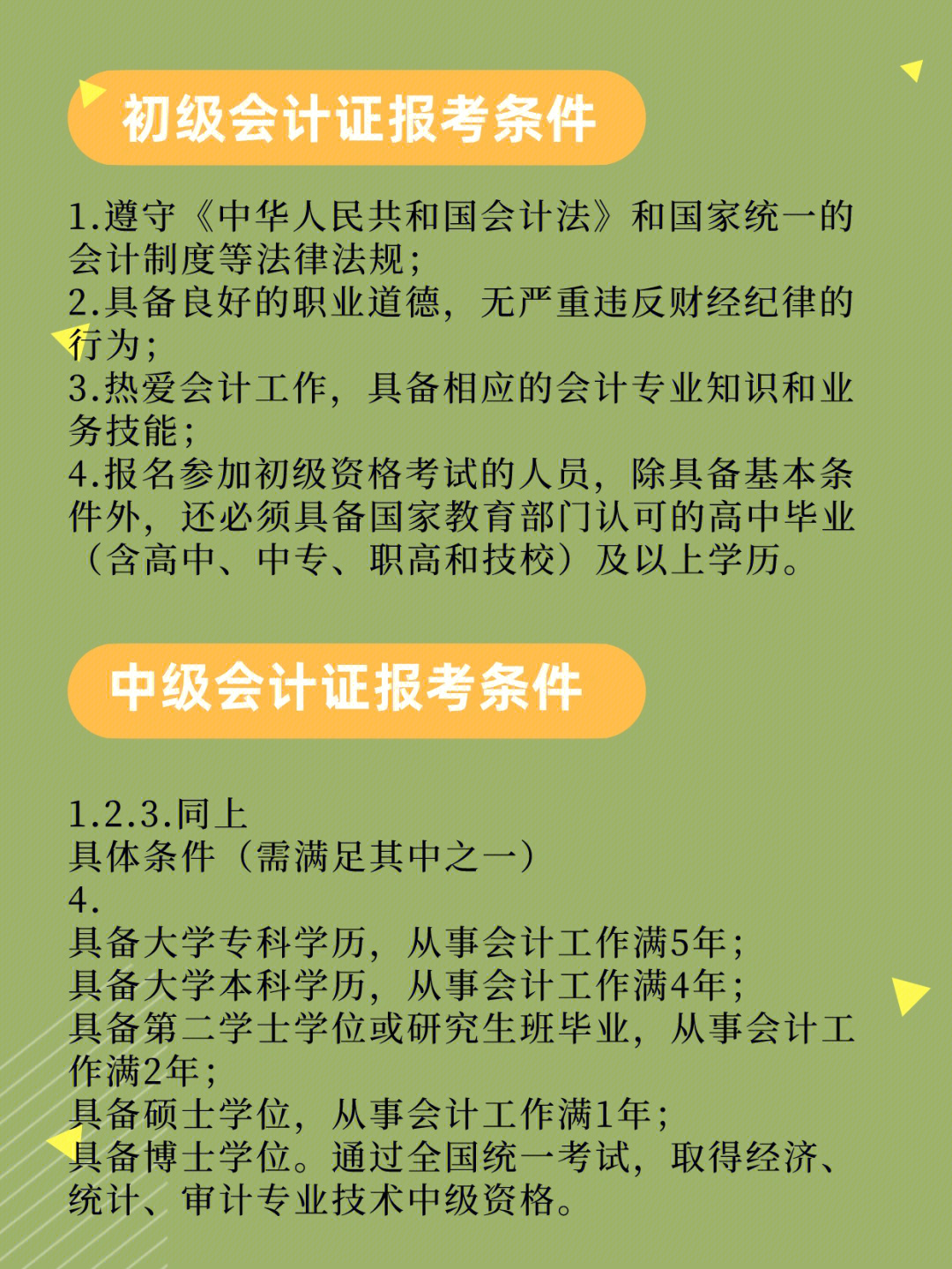 初级会计证报考条件

1.遵守《中华人民共和国会计法》和国家统一的会计制度等法律法规；
2.具备良好的职业道德，无严重违反财经纪律的行为；
3.热爱会计工作，具备相应的会计专业知识和业务技能；
4.报名参加初级资格考试的人员，除具备基本条件外，还必须具备国家教育部门认可的高中毕业（含高中、中专、职高和技校）及以上学历。

中级会计证报考条件

1.2.3.同上
具体条件（需满足其中之一）
4.
具备大学专科学历，从事会计工作满5年；
具备大学本科学历，从事会计工作满4年；
具备第二学士学位或研究生班毕业，从事会计工作满2年；
具备硕士学位，从事会计工作满1年；
具备博士学位。通过全国统一考试，取得经济、统计、审计专业技术中级资格。